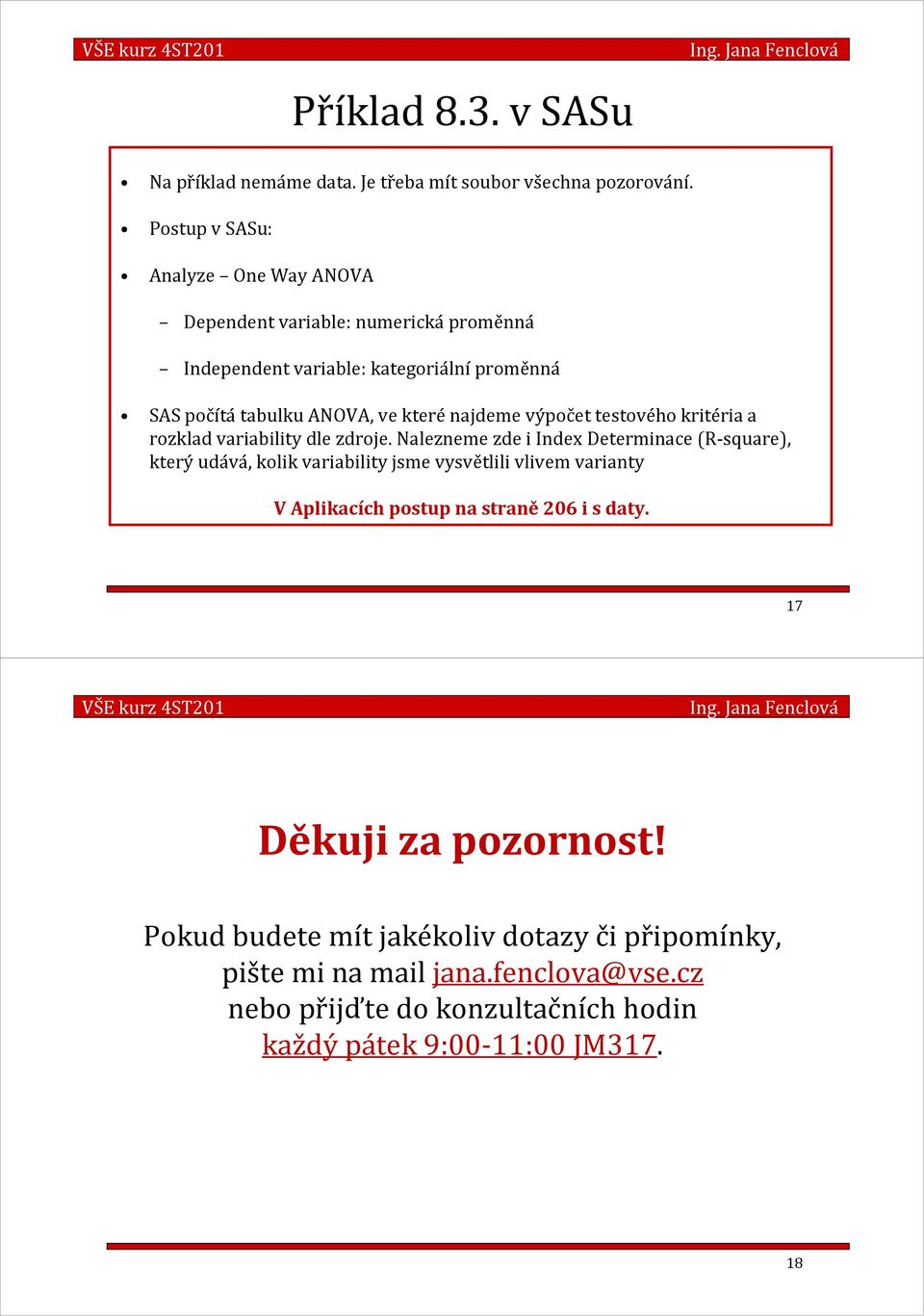 VŠE kurz 4ST201 Ing. Jana Fenclová

Příklad 8.3. v SASu

• Na příklad nemáme data. Je třeba mít soubor všechna pozorování.

• Postup v SASu:

• Analyze – One Way ANOVA

– Dependent variable: numerická proměnná

– Independent variable: kategoriální proměnná

• SAS počítá tabulku ANOVA, ve které najdeme výpočet testového kritéria a rozklad variability dle zdroje. Nalezneme zde i Index Determinace (R-square), který udává, kolik variability jsme vysvětlili vlivem varianty

V Aplikacích postup na straně 206 i s daty.

17

VŠE kurz 4ST201 Ing. Jana Fenclová

Děkuji za pozornost!

Pokud budete mít jakékoliv dotazy či připomínky, pište mi na mail jana.fenclova@vse.cz nebo přijďte do konzultačních hodin každý pátek 9:00-11:00 JM317.

18